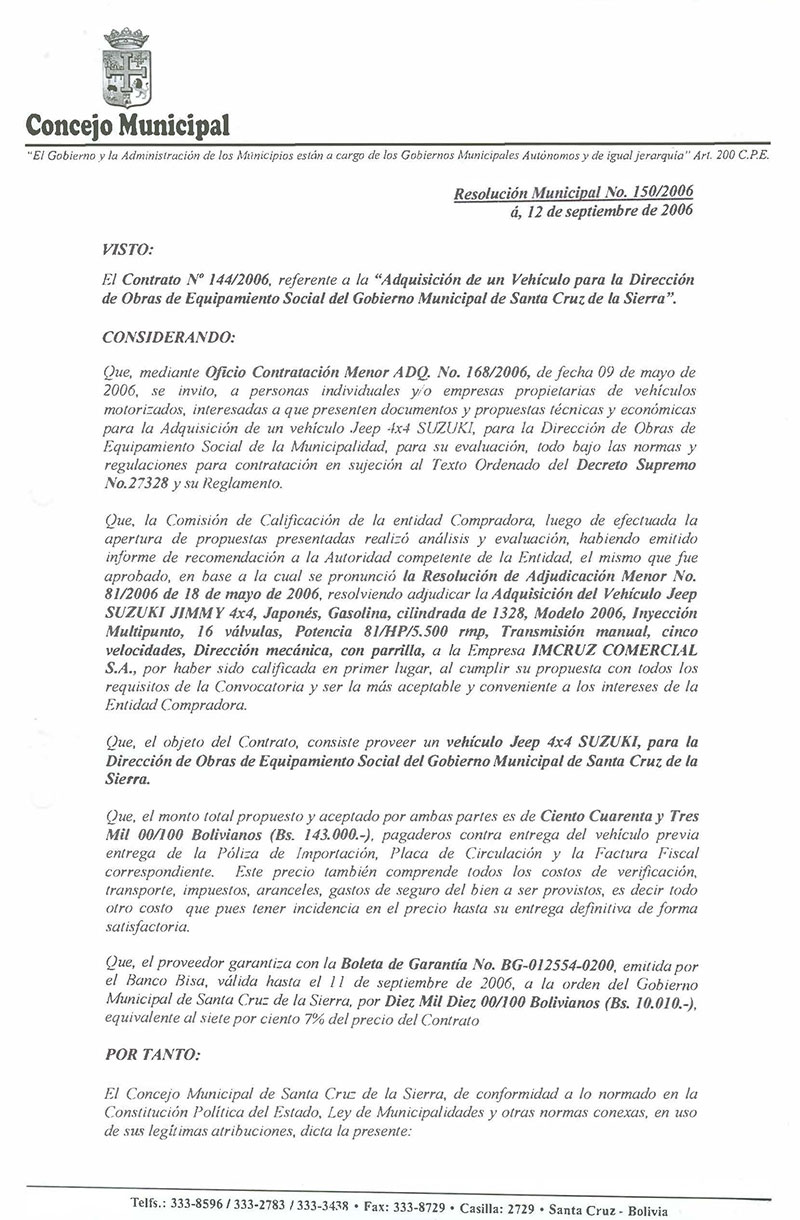 Concejo Municipal

"El Gobierno y la Administración de los Municipios están a cargo de los Gobiernos Municipales Autónomos y de igual jerarquía" Art. 200 C.P.E.

Resolución Municipal No. 150/2006
á, 12 de septiembre de 2006

VISTO:

El Contrato Nº 144/2006, referente a la "Adquisición de un Vehículo para la Dirección de Obras de Equipamiento Social del Gobierno Municipal de Santa Cruz de la Sierra".

CONSIDERANDO:

Que, mediante Oficio Contratación Menor ADQ. No. 168/2006, de fecha 09 de mayo de 2006, se invito, a personas individuales y/o empresas propietarias de vehículos motorizados, interesadas a que presenten documentos y propuestas técnicas y económicas para la Adquisición de un vehículo Jeep 4x4 SUZUKI, para la Dirección de Obras de Equipamiento Social de la Municipalidad, para su evaluación, todo bajo las normas y regulaciones para contratación en sujeción al Texto Ordenado del Decreto Supremo No.27328 y su Reglamento.

Que, la Comisión de Calificación de la entidad Compradora, luego de efectuada la apertura de propuestas presentadas realizó análisis y evaluación, habiendo emitido informe de recomendación a la Autoridad competente de la Entidad, el mismo que fue aprobado, en base a la cual se pronunció la Resolución de Adjudicación Menor No. 81/2006 de 18 de mayo de 2006, resolviendo adjudicar la Adquisición del Vehículo Jeep SUZUKI JIMMY 4x4, Japonés, Gasolina, cilindrada de 1328, Modelo 2006, Inyección Multipunto, 16 válvulas, Potencia 81/HP/5.500 rmp, Transmisión manual, cinco velocidades, Dirección mecánica, con parrilla, a la Empresa IMCRUZ COMERCIAL S.A., por haber sido calificada en primer lugar, al cumplir su propuesta con todos los requisitos de la Convocatoria y ser la más aceptable y conveniente a los intereses de la Entidad Compradora.

Que, el objeto del Contrato, consiste proveer un vehículo Jeep 4x4 SUZUKI, para la Dirección de Obras de Equipamiento Social del Gobierno Municipal de Santa Cruz de la Sierra.

Que, el monto total propuesto y aceptado por ambas partes es de Ciento Cuarenta y Tres Mil 00/100 Bolivianos (Bs. 143.000.-), pagaderos contra entrega del vehículo previa entrega de la Póliza de Importación, Placa de Circulación y la Factura Fiscal correspondiente. Este precio también comprende todos los costos de verificación, transporte, impuestos, aranceles, gastos de seguro del bien a ser provistos, es decir todo otro costo que pues tener incidencia en el precio hasta su entrega definitiva de forma satisfactoria.

Que, el proveedor garantiza con la Boleta de Garantía No. BG-012554-0200, emitida por el Banco Bisa, válida hasta el 11 de septiembre de 2006, a la orden del Gobierno Municipal de Santa Cruz de la Sierra, por Diez Mil Diez 00/100 Bolivianos (Bs. 10.010.-), equivalente al siete por ciento 7% del precio del Contrato

POR TANTO:

El Concejo Municipal de Santa Cruz de la Sierra, de conformidad a lo normado en la Constitución Política del Estado, Ley de Municipalidades y otras normas conexas, en uso de sus legítimas atribuciones, dicta la presente:

Telfs.: 333-8596 / 333-2783 / 333-3438 • Fax: 333-8729 • Casilla: 2729 • Santa Cruz - Bolivia